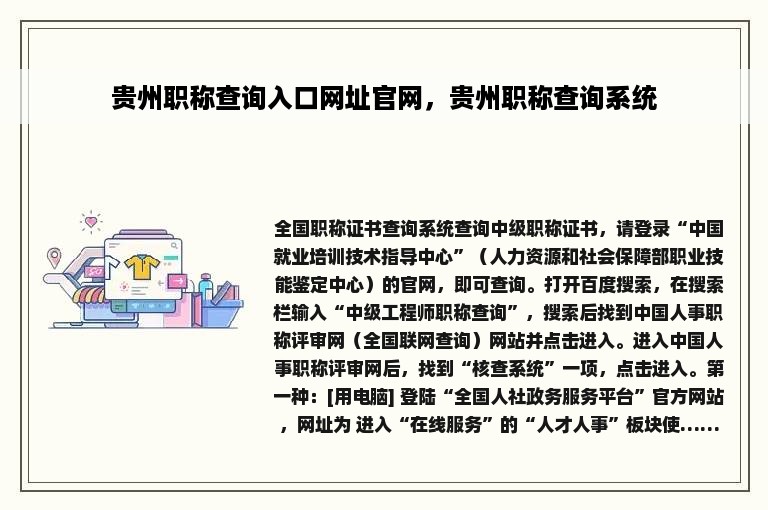 贵州职称查询入口网址官网，贵州职称查询系统

全国职称证书查询系统查询中级职称证书，请登录“中国就业培训技术指导中心”（人力资源和社会保障部职业技能鉴定中心）的官网，即可查询。打开百度搜索，在搜索栏输入“中级工程师职称查询”，搜索后找到中国人事职称评审网（全国联网查询）网站并点击进入。进入中国人事职称评审网后，找到“核查系统”一项，点击进入。第一种：[用电脑] 登陆“全国人社政务服务平台”官方网站，网址为 进入“在线服务”的“人才人事”板块使......